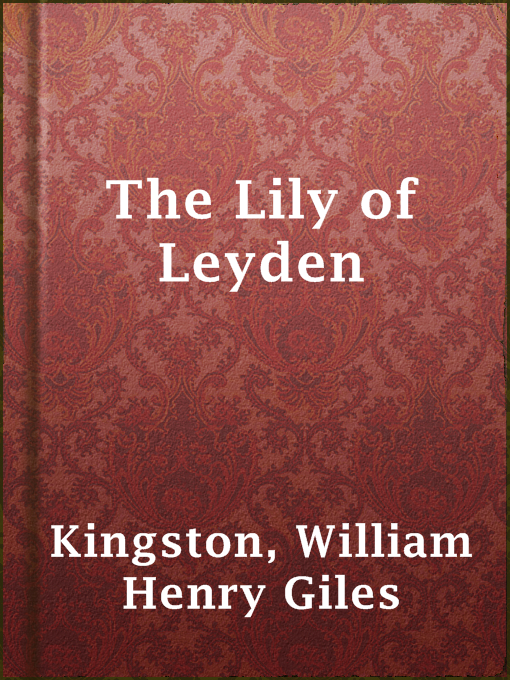 The Lily of Leyden

Kingston, William Henry Giles